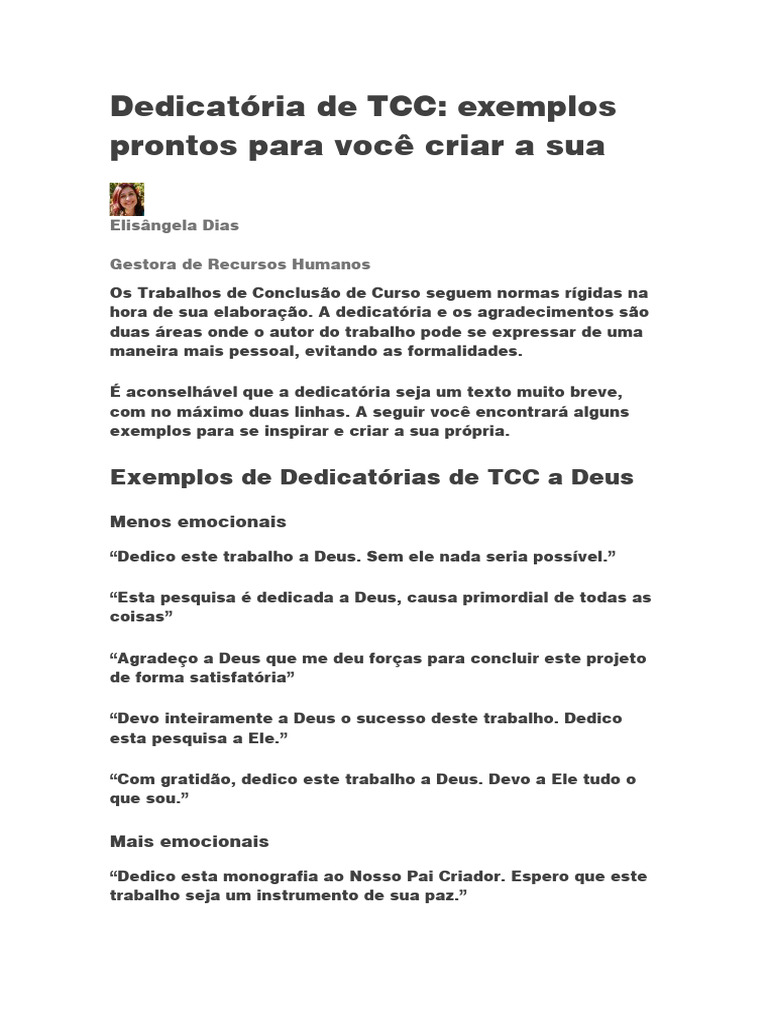 Dedicatória de TCC: exemplos prontos para você criar a sua

Elisângela Dias

Gestora de Recursos Humanos

Os Trabalhos de Conclusão de Curso seguem normas rígidas na hora de sua elaboração. A dedicatória e os agradecimentos são duas áreas onde o autor do trabalho pode se expressar de uma maneira mais pessoal, evitando as formalidades.

É aconselhável que a dedicatória seja um texto muito breve, com no máximo duas linhas. A seguir você encontrará alguns exemplos para se inspirar e criar a sua própria.

Exemplos de Dedicatórias de TCC a Deus

Menos emocionais

“Dedico este trabalho a Deus. Sem ele nada seria possível.”

“Esta pesquisa é dedicada a Deus, causa primordial de todas as coisas”

“Agradeço a Deus que me deu forças para concluir este projeto de forma satisfatória”

“Devo inteiramente a Deus o sucesso deste trabalho. Dedico esta pesquisa a Ele.”

“Com gratidão, dedico este trabalho a Deus. Devo a Ele tudo o que sou.”

Mais emocionais

“Dedico esta monografia ao Nosso Pai Criador. Espero que este trabalho seja um instrumento de sua paz.”